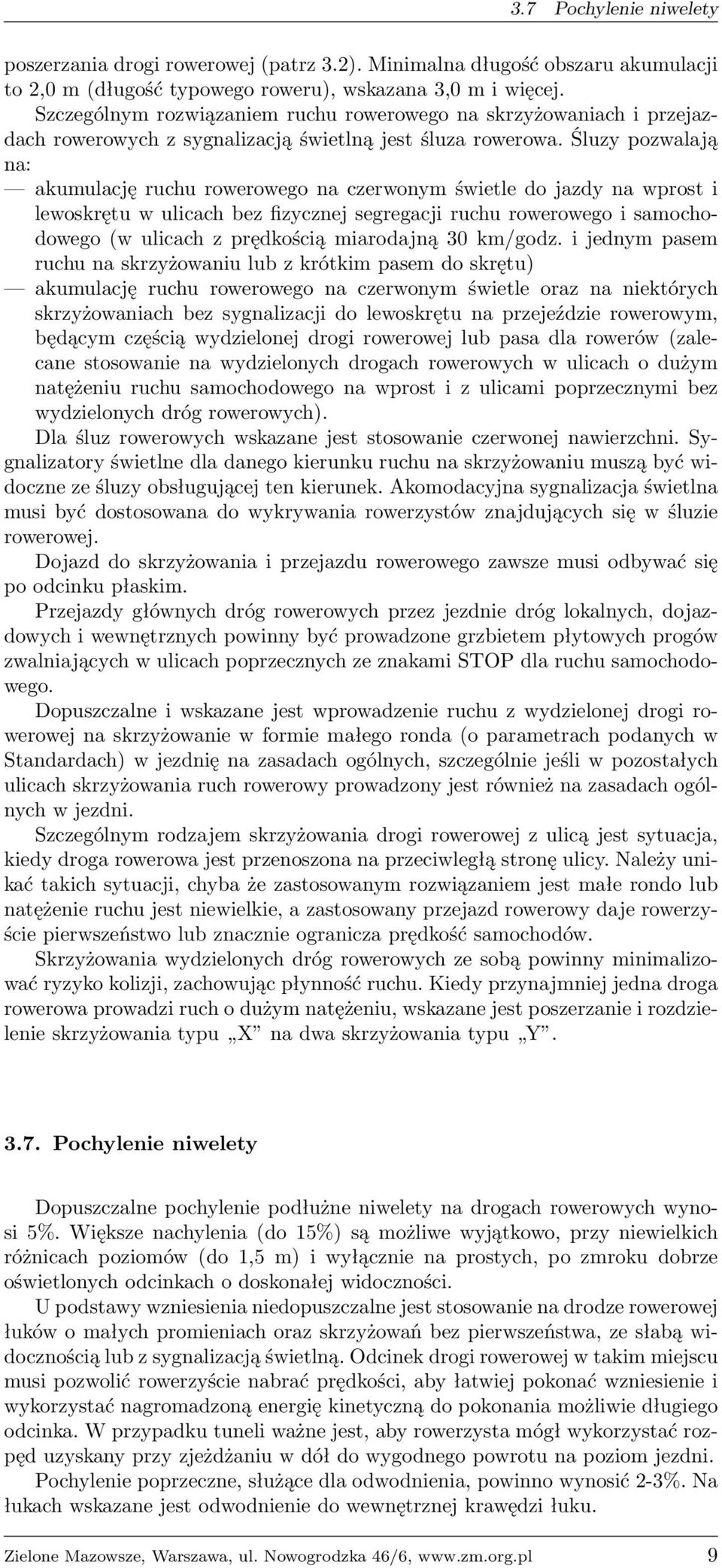 3.7 Pochylenie niwelety

poszerzania drogi rowerowej (patrz 3.2). Minimalna długość obszaru akumulacji to 2,0 m (długość typowego roweru), wskazana 3,0 m i więcej.

Szczególnym rozwiązaniem ruchu rowerowego na skrzyżowaniach i przejazdach rowerowych z sygnalizacją świetlną jest śluza rowerowa. Śluzy pozwalają na:

— akumulację ruchu rowerowego na czerwonym świetle do jazdy na wprost i lewoskrętu w ulicach bez fizycznej segregacji ruchu rowerowego i samochodowego (w ulicach z prędkością miarodajną 30 km/godz. i jednym pasem ruchu na skrzyżowaniu lub z krótkim pasem do skrętu)

— akumulację ruchu rowerowego na czerwonym świetle oraz na niektórych skrzyżowaniach bez sygnalizacji do lewoskrętu na przejeździe rowerowym, będącym częścią wydzielonej drogi rowerowej lub pasa dla rowerów (zalecane stosowanie na wydzielonych drogach rowerowych w ulicach o dużym natężeniu ruchu samochodowego na wprost i z ulicami poprzecznymi bez wydzielonych dróg rowerowych).

Dla śluz rowerowych wskazane jest stosowanie czerwonej nawierzchni. Sygnalizatory świetlne dla danego kierunku ruchu na skrzyżowaniu muszą być widoczne ze śluzy obsługującej ten kierunek. Akomodacyjna sygnalizacja świetlna musi być dostosowana do wykrywania rowerzystów znajdujących się w śluzie rowerowej.

Dojazd do skrzyżowania i przejazdu rowerowego zawsze musi odbywać się po odcinku płaskim.

Przejazdy głównych dróg rowerowych przez jezdnie dróg lokalnych, dojazdowych i wewnętrznych powinny być prowadzone grzbietem płytowych progów zwalniających w ulicach poprzecznych ze znakami STOP dla ruchu samochodowego.

Dopuszczalne i wskazane jest wprowadzenie ruchu z wydzielonej drogi rowerowej na skrzyżowanie w formie małego ronda (o parametrach podanych w Standardach) w jezdnię na zasadach ogólnych, szczególnie jeśli w pozostałych ulicach skrzyżowania ruch rowerowy prowadzony jest również na zasadach ogólnych w jezdni.

Szczególnym rodzajem skrzyżowania drogi rowerowej z ulicą jest sytuacja, kiedy droga rowerowa jest przenoszona na przeciwległą stronę ulicy. Należy unikać takich sytuacji, chyba że zastosowanym rozwiązaniem jest małe rondo lub natężenie ruchu jest niewielkie, a zastosowany przejazd rowerowy daje rowerzyście pierwszeństwo lub znacznie ogranicza prędkość samochodów.

Skrzyżowania wydzielonych dróg rowerowych ze sobą powinny minimalizować ryzyko kolizji, zachowując płynność ruchu. Kiedy przynajmniej jedna droga rowerowa prowadzi ruch o dużym natężeniu, wskazane jest poszerzanie i rozdzielenie skrzyżowania typu „X” na dwa skrzyżowania typu „Y”.

3.7. Pochylenie niwelety

Dopuszczalne pochylenie podłużne niwelety na drogach rowerowych wynosi 5%. Większe nachylenia (do 15%) są możliwe wyjątkowo, przy niewielkich różnicach poziomów (do 1,5 m) i wyłącznie na prostych, po zmroku dobrze oświetlonych odcinkach o doskonałej widoczności.

U podstawy wzniesienia niedopuszczalne jest stosowanie na drodze rowerowej łuków o małych promieniach oraz skrzyżowań bez pierwszeństwa, ze słabą widocznością lub z sygnalizacją świetlną. Odcinek drogi rowerowej w takim miejscu musi pozwolić rowerzyście nabrać prędkości, aby łatwiej pokonać wzniesienie i wykorzystać nagromadzoną energię kinetyczną do pokonania możliwie długiego odcinka. W przypadku tuneli ważne jest, aby rowerzysta mógł wykorzystać rozpęd uzyskany przy zjeżdżaniu w dół do wygodnego powrotu na poziom jezdni.

Pochylenie poprzeczne, służące dla odwodnienia, powinno wynosić 2-3%. Na łukach wskazane jest odwodnienie do wewnętrznej krawędzi łuku.

Zielone Mazowsze, Warszawa, ul. Nowogrodzka 46/6, www.zm.org.pl 9